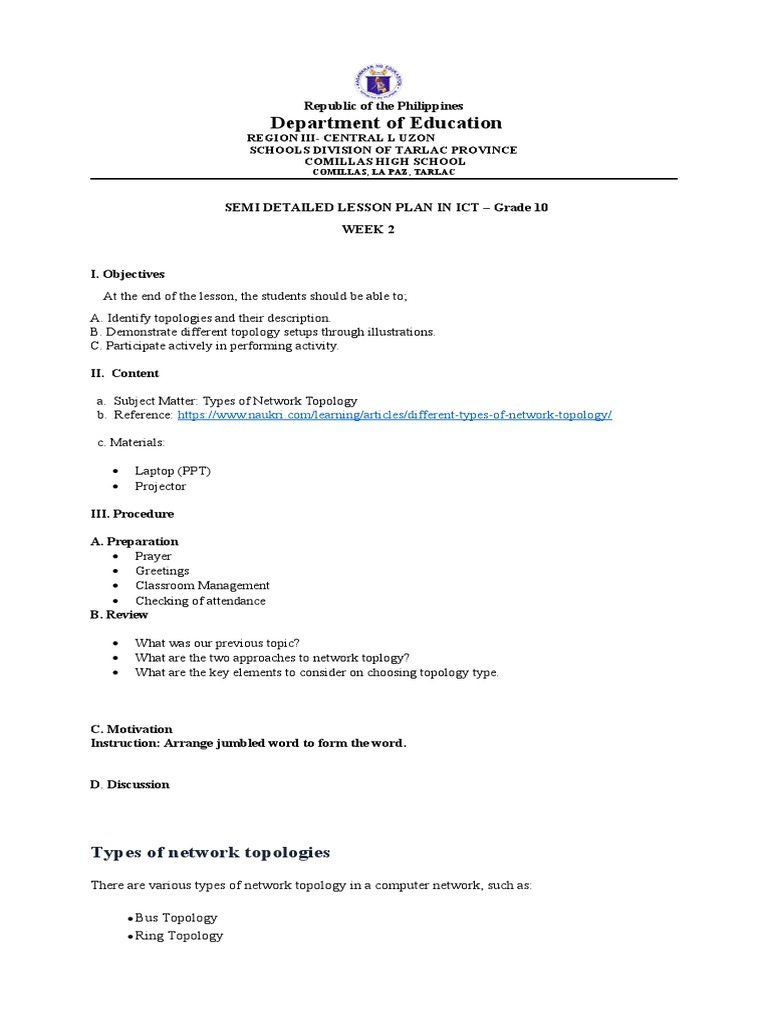 Republic of the Philippines
Department of Education
REGION III- CENTRAL L UZON
SCHOOLS DIVISION OF TARLAC PROVINCE
COMILLAS HIGH SCHOOL
COMILLAS, LA PAZ, TARLAC

SEMI DETAILED LESSON PLAN IN ICT – Grade 10
WEEK 2

I. Objectives

At the end of the lesson, the students should be able to;

A. Identify topologies and their description.
B. Demonstrate different topology setups through illustrations.
C. Participate actively in performing activity.

II. Content

a. Subject Matter: Types of Network Topology
b. Reference: https://www.naukri.com/learning/articles/different-types-of-network-topology/

c. Materials:

• Laptop (PPT)
• Projector

III. Procedure

A. Preparation
• Prayer
• Greetings
• Classroom Management
• Checking of attendance
B. Review

• What was our previous topic?
• What are the two approaches to network toplogy?
• What are the key elements to consider on choosing topology type.

C. Motivation
Instruction: Arrange jumbled word to form the word.

D. Discussion

Types of network topologies

There are various types of network topology in a computer network, such as:

• Bus Topology
• Ring Topology